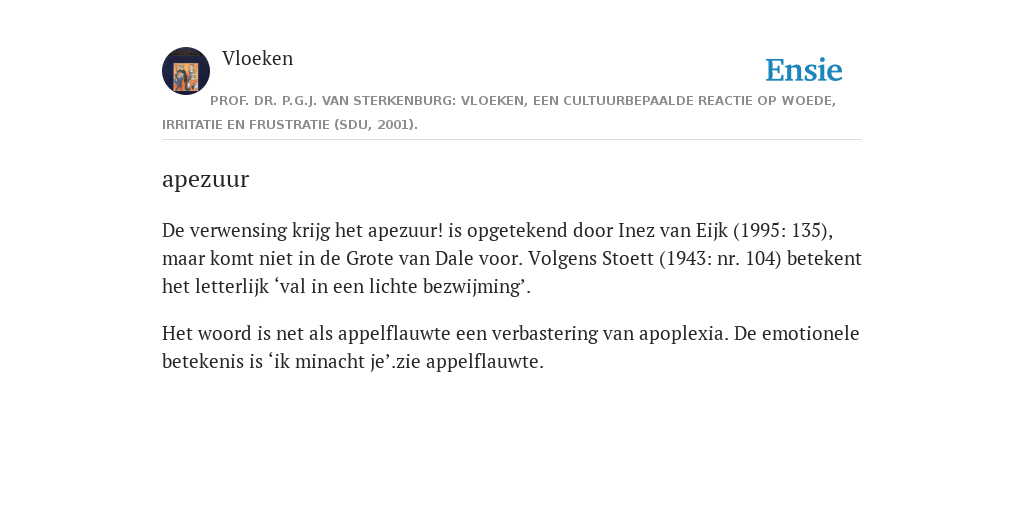 Vloeken

Ensie

PROF. DR. P.G.J. VAN STERKENBURG: VLOEKEN, EEN CULTUURBEPAALDE REACTIE OP WOEDE, IRRITATIE EN FRUSTRATIE (SDU, 2001).

apezuur

De verwensing krijg het apezuur! is opgetekend door Inez van Eijk (1995: 135), maar komt niet in de Grote van Dale voor. Volgens Stoett (1943: nr. 104) betekent het letterlijk ‘val in een lichte bezwijming’.

Het woord is net als appelflauwte een verbastering van apoplexia. De emotionele betekenis is ‘ik minacht je’.zie appelflauwte.